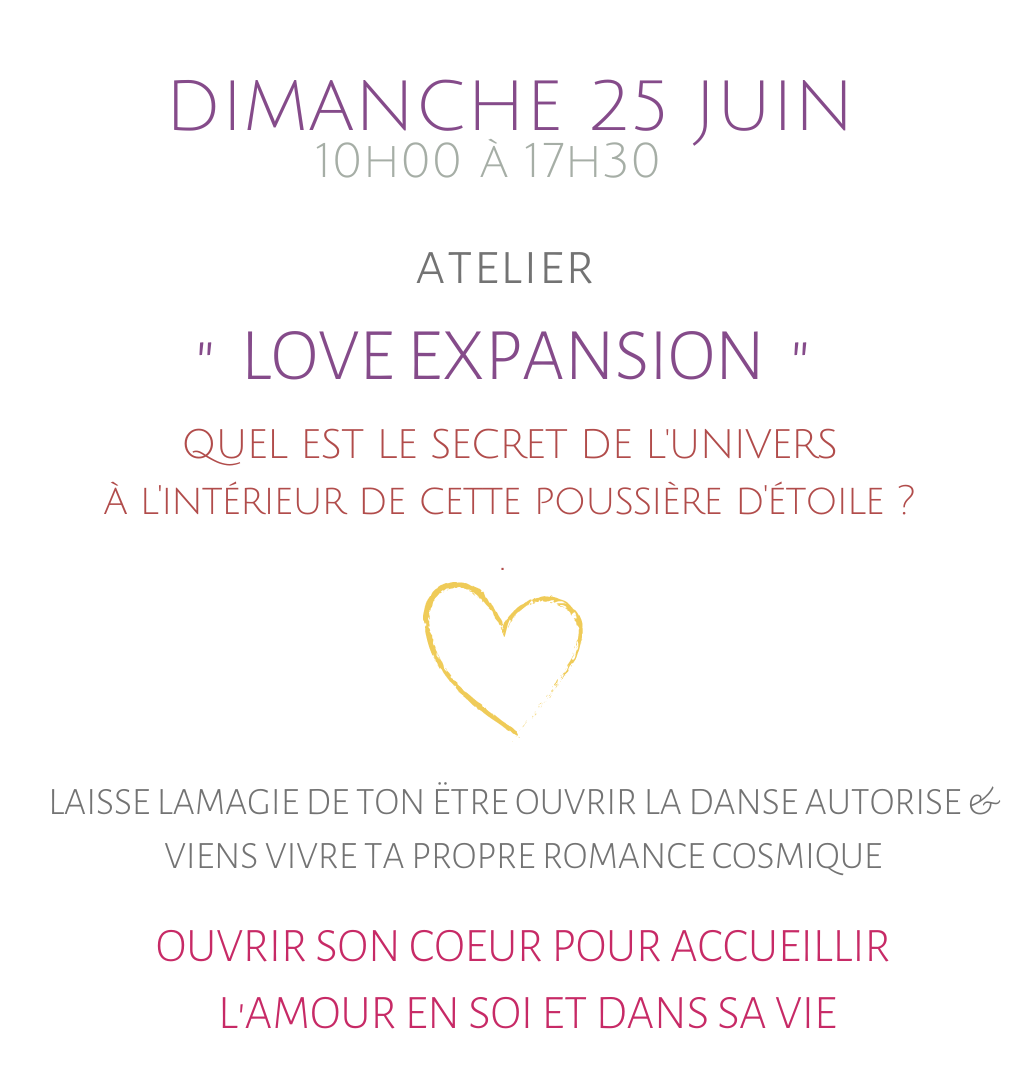 DIMANCHE 25 JUIN
10H00 À 17H30

ATELIER

" LOVE EXPANSION "

QUEL EST LE SECRET DE L'UNIVERS
À L'INTÉRIEUR DE CETTE POUSSIÈRE D'ÉTOILE ?

LAISSE LAMAGIE DE TON ËTRE OUVRIR LA DANSE AUTORISE & VIENS VIVRE TA PROPRE ROMANCE COSMIQUE

OUVRIR SON COEUR POUR ACCUEILLIR L'AMOUR EN SOI ET DANS SA VIE